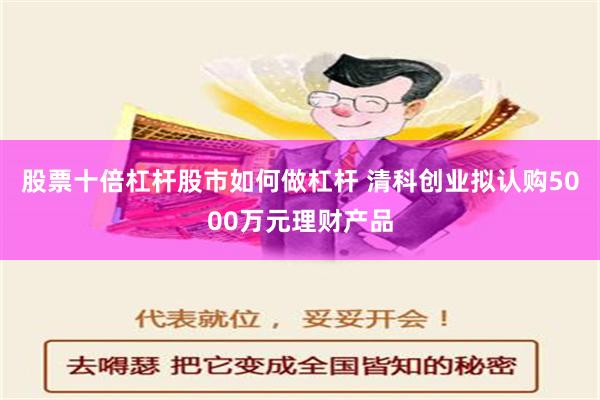 股票十倍杠杆股市如何做杠杆 清科创业拟认购5000万元理财产品

代表就位， 妥妥开会！

去嘚瑟 把它变成全国皆知的秘密